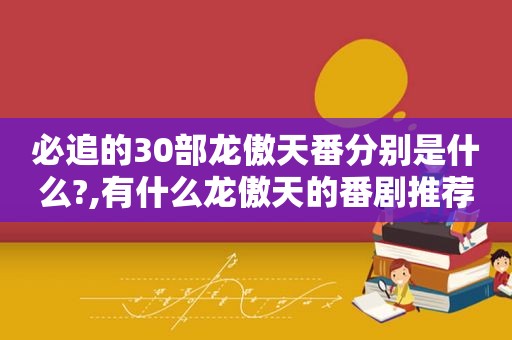 必追的30部龙傲天番分别是什么?,有什么龙傲天的番剧推荐